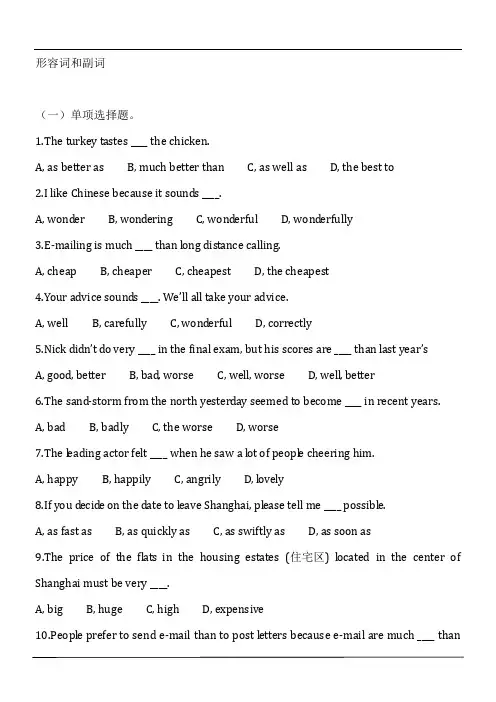 形容词和副词

（一）单项选择题。

1.The turkey tastes ___ the chicken.

A, as better as B, much better than C, as well as D, the best to

2.I like Chinese because it sounds ___.

A, wonder B, wondering C, wonderful D, wonderfully

3.E-mailing is much ___ than long distance calling.

A, cheap B, cheaper C, cheapest D, the cheapest

4.Your advice sounds ___. We'll all take your advice.

A, well B, carefully C, wonderful D, correctly

5.Nick didn't do very ___ in the final exam, but his scores are ___ than last year's

A, good, better B, bad, worse C, well, worse D, well, better

6.The sand-storm from the north yesterday seemed to become ___ in recent years.

A, bad B, badly C, the worse D, worse

7.The leading actor felt ___ when he saw a lot of people cheering him.

A, happy B, happily C, angrily D, lovely

8.If you decide on the date to leave Shanghai, please tell me ___ possible.

A, as fast as B, as quickly as C, as swiftly as D, as soon as

9.The price of the flats in the housing estates (住宅区) located in the center of Shanghai must be very ___.

A, big B, huge C, high D, expensive

10.People prefer to send e-mail than to post letters because e-mail are much ___ than